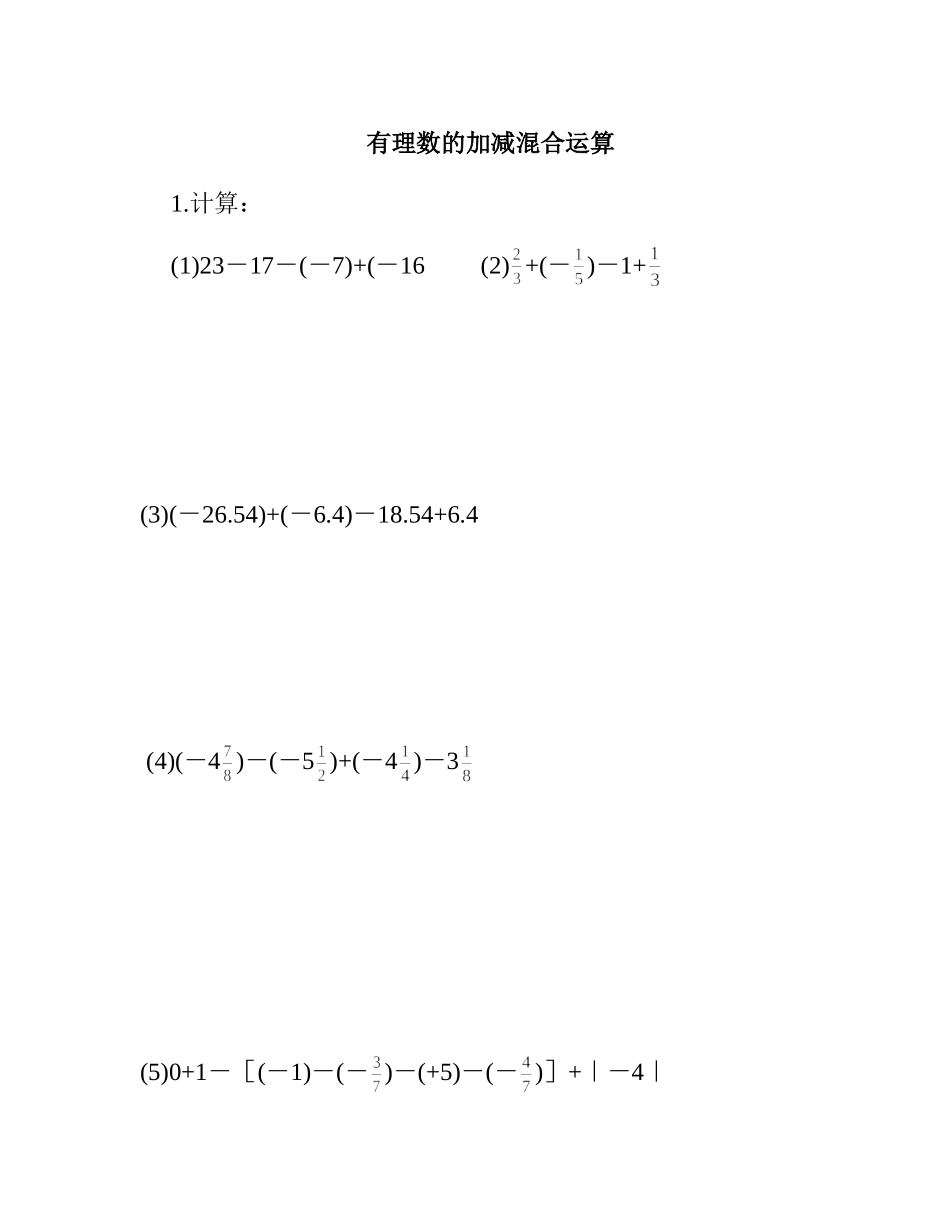 有理数的加减混合运算

1.计算：

(1)$23-17-(-7)+(-16$  (2)$\frac{2}{3}+(-\frac{1}{5})-1+\frac{1}{3}$

(3)$(-26.54)+(-6.4)-18.54+6.4$

(4)$(-4\frac{7}{8})-(-5\frac{1}{2})+(-4\frac{1}{4})-3\frac{1}{8}$

(5)$0+1-[(-1)-(-\frac{3}{7})-(+5)-(-\frac{4}{7})]+|-4|$